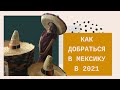 КАК
ДОБРАТЬСЯ
В МЕКСИКУ
В 2021